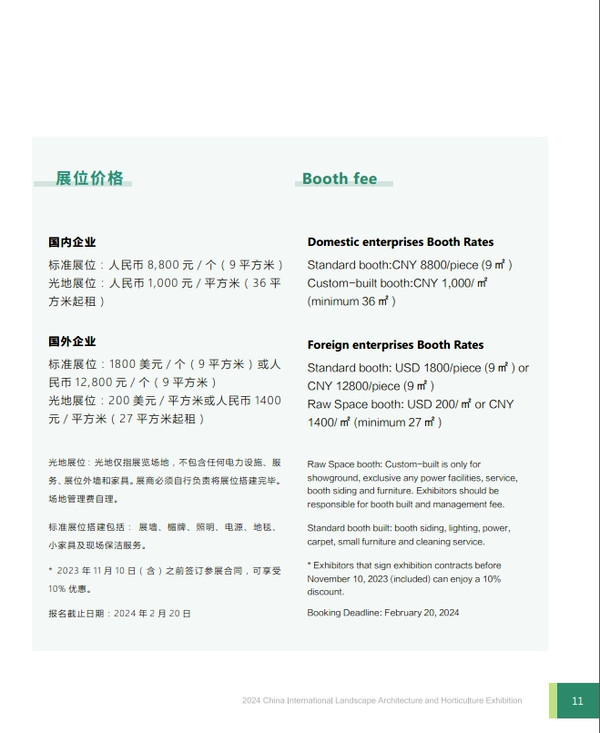 展位价格

国内企业
标准展位：人民币 8,800 元 / 个（9 平方米）
光地展位：人民币 1,000 元 / 平方米（36 平方米起租）

国外企业
标准展位：1800 美元 / 个（9 平方米）或人民币 12,800 元 / 个（9 平方米）
光地展位：200 美元 / 平方米或人民币 1400 元 / 平方米（27 平方米起租）

光地展位：光地仅指展览场地，不包含任何电力设施、服务、展位外墙和家具。展商必须自行负责将展位搭建完毕。场地管理费自理。

标准展位搭建包括： 展墙、楣牌、照明、电源、地毯、小家具及现场保洁服务。

* 2023 年 11 月 10 日（含）之前签订参展合同，可享受 10% 优惠。

报名截止日期：2024 年 2 月 20 日

Booth fee

Domestic enterprises Booth Rates
Standard booth:CNY 8800/piece (9 ㎡)
Custom-built booth:CNY 1,000/ ㎡ (minimum 36 ㎡)

Foreign enterprises Booth Rates
Standard booth: USD 1800/piece (9 ㎡) or CNY 12800/piece (9 ㎡)
Raw Space booth: USD 200/ ㎡ or CNY 1400/ ㎡ (minimum 27 ㎡)

Raw Space booth: Custom-built is only for showground, exclusive any power facilities, service, booth siding and furniture. Exhibitors should be responsible for booth built and management fee.

Standard booth built: booth siding, lighting, power, carpet, small furniture and cleaning service.

* Exhibitors that sign exhibition contracts before November 10, 2023 (included) can enjoy a 10% discount.

Booking Deadline: February 20, 2024

2024 China International Landscape Architecture and Horticulture Exhibition

11